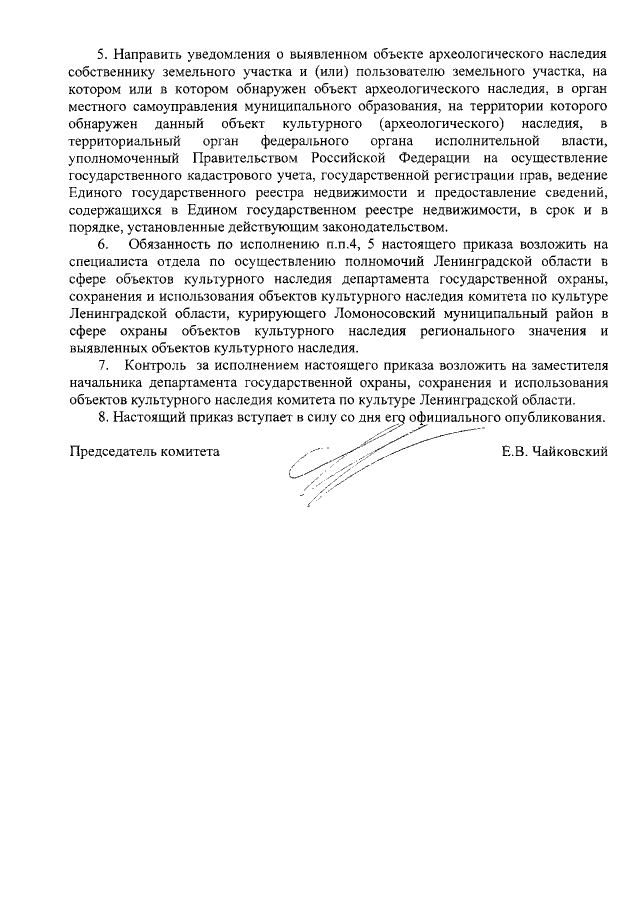 5. Направить уведомления о выявленном объекте археологического наследия собственнику земельного участка и (или) пользователю земельного участка, на котором или в котором обнаружен объект археологического наследия, в орган местного самоуправления муниципального образования, на территории которого обнаружен данный объект культурного (археологического) наследия, в территориальный орган федерального органа исполнительной власти, уполномоченный Правительством Российской Федерации на осуществление государственного кадастрового учета, государственной регистрации прав, ведение Единого государственного реестра недвижимости и предоставление сведений, содержащихся в Едином государственном реестре недвижимости, в срок и в порядке, установленные действующим законодательством.

6. Обязанность по исполнению п.п.4, 5 настоящего приказа возложить на специалиста отдела по осуществлению полномочий Ленинградской области в сфере объектов культурного наследия департамента государственной охраны, сохранения и использования объектов культурного наследия комитета по культуре Ленинградской области, курирующего Ломоносовский муниципальный район в сфере охраны объектов культурного наследия регионального значения и выявленных объектов культурного наследия.

7. Контроль за исполнением настоящего приказа возложить на заместителя начальника департамента государственной охраны, сохранения и использования объектов культурного наследия комитета по культуре Ленинградской области.

8. Настоящий приказ вступает в силу со дня его официального опубликования.

Председатель комитета Е.В. Чайковский